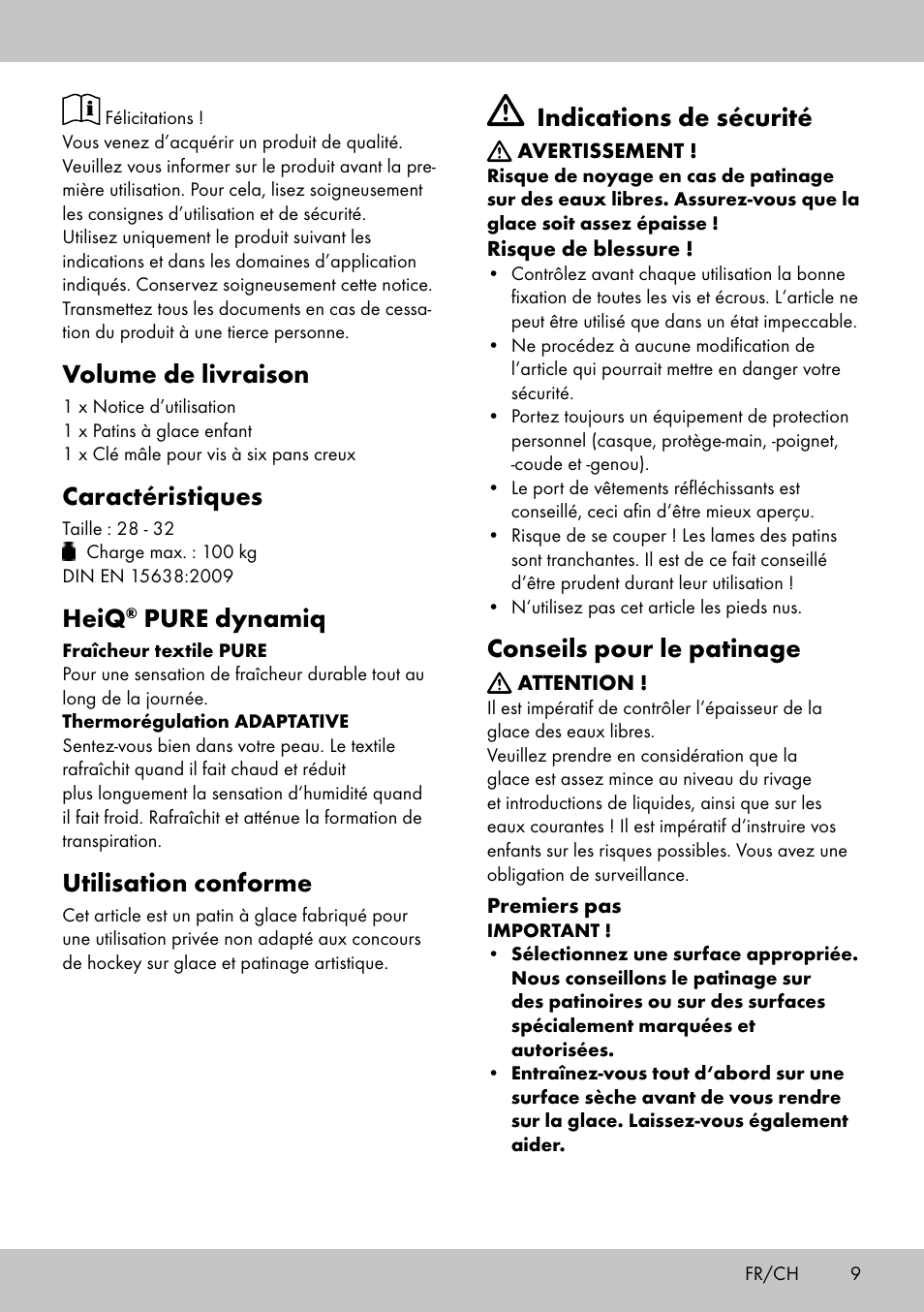 Félicitations !
Vous venez d'acquérir un produit de qualité. Veuillez vous informer sur le produit avant la première utilisation. Pour cela, lisez soigneusement les consignes d'utilisation et de sécurité. Utilisez uniquement le produit suivant les indications et dans les domaines d'application indiqués. Conservez soigneusement cette notice. Transmettez tous les documents en cas de cessation du produit à une tierce personne.

Volume de livraison
1 x Notice d'utilisation
1 x Patins à glace enfant
1 x Clé mâle pour vis à six pans creux

Caractéristiques
Taille : 28 - 32
Charge max. : 100 kg
DIN EN 15638:2009

HeiQ® PURE dynamiq
Fraîcheur textile PURE
Pour une sensation de fraîcheur durable tout au long de la journée.
Thermorégulation ADAPTATIVE
Sentez-vous bien dans votre peau. Le textile rafraîchit quand il fait chaud et réduit plus longuement la sensation d'humidité quand il fait froid. Rafraîchit et atténue la formation de transpiration.

Utilisation conforme
Cet article est un patin à glace fabriqué pour une utilisation privée non adapté aux concours de hockey sur glace et patinage artistique.

Indications de sécurité
AVERTISSEMENT !
Risque de noyage en cas de patinage sur des eaux libres. Assurez-vous que la glace soit assez épaisse !
Risque de blessure !
• Contrôlez avant chaque utilisation la bonne fixation de toutes les vis et écrous. L'article ne peut être utilisé que dans un état impeccable.
• Ne procédez à aucune modification de l'article qui pourrait mettre en danger votre sécurité.
• Portez toujours un équipement de protection personnel (casque, protège-main, -poignet, -coude et -genou).
• Le port de vêtements réfléchissants est conseillé, ceci afin d'être mieux aperçu.
• Risque de se couper ! Les lames des patins sont tranchantes. Il est de ce fait conseillé d'être prudent durant leur utilisation !
• N'utilisez pas cet article les pieds nus.

Conseils pour le patinage
ATTENTION !
Il est impératif de contrôler l'épaisseur de la glace des eaux libres.
Veuillez prendre en considération que la glace est assez mince au niveau du rivage et introductions de liquides, ainsi que sur les eaux courantes ! Il est impératif d'instruire vos enfants sur les risques possibles. Vous avez une obligation de surveillance.

Premiers pas
IMPORTANT !
• Sélectionnez une surface appropriée. Nous conseillons le patinage sur des patinoires ou sur des surfaces spécialement marquées et autorisées.
• Entraînez-vous tout d'abord sur une surface sèche avant de vous rendre sur la glace. Laissez-vous également aider.

FR/CH 9